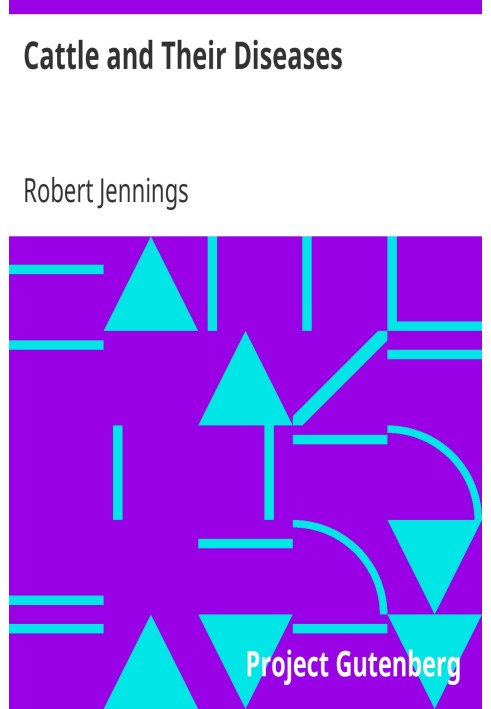 Cattle and Their Diseases

Robert Jennings

Project Gutenberg